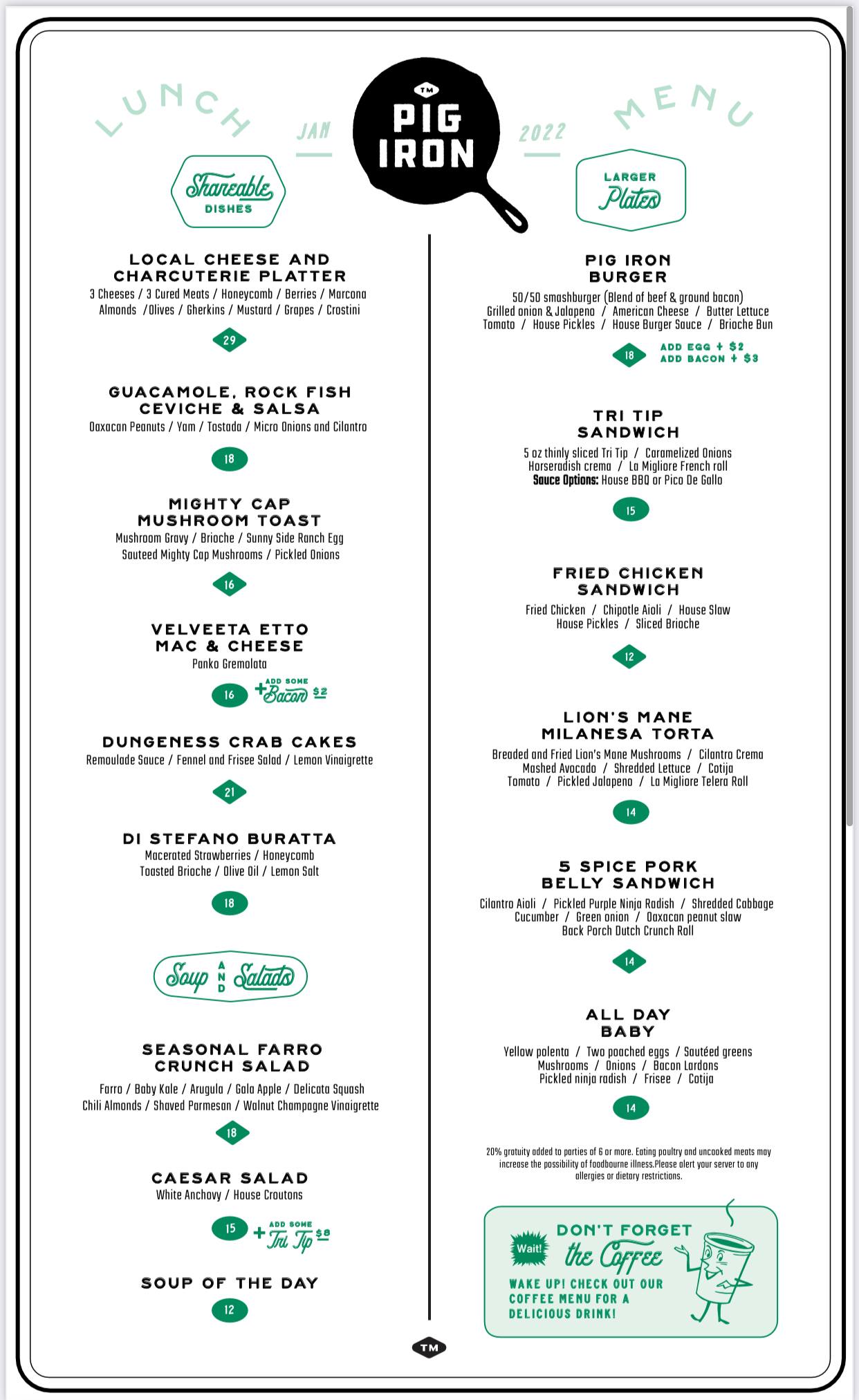 LUNCH JAN TM PIG IRON 2022 MENU

Shareable DISHES

LOCAL CHEESE AND CHARCUTERIE PLATTER
3 Cheeses / 3 Cured Meats / Honeycomb / Berries / Marcona Almonds /Olives / Gherkins / Mustard / Grapes / Crostini
29

GUACAMOLE, ROCK FISH CEVICHE & SALSA
Oaxacan Peanuts / Yam / Tostada / Micro Onions and Cilantro
18

MIGHTY CAP MUSHROOM TOAST
Mushroom Gravy / Brioche / Sunny Side Ranch Egg Sauteed Mighty Cap Mushrooms / Pickled Onions
16

VELVEETA ETTO MAC & CHEESE
Panko Gremolata
16 + ADD SOME Bacon $2

DUNGENESS CRAB CAKES
Remoulade Sauce / Fennel and Frisee Salad / Lemon Vinaigrette
21

DI STEFANO BURATTA
Macerated Strawberries / Honeycomb Toasted Brioche / Olive Oil / Lemon Salt
18

Soup AND Salads

SEASONAL FARRO CRUNCH SALAD
Farro / Baby Kale / Arugula / Gala Apple / Delicata Squash Chili Almonds / Shaved Parmesan / Walnut Champagne Vinaigrette
18

CAESAR SALAD
White Anchovy / House Croutons
15 + ADD SOME Tri Tip $8

SOUP OF THE DAY
12

LARGER Plates

PIG IRON BURGER
50/50 smashburger (Blend of beef & ground bacon) Grilled onion & Jalapeno / American Cheese / Butter Lettuce Tomato / House Pickles / House Burger Sauce / Brioche Bun
18 ADD EGG + $2 ADD BACON + $3

TRI TIP SANDWICH
5 oz thinly sliced Tri Tip / Caramelized Onions Horseradish crema / La Migliore French roll
Sauce Options: House BBQ or Pico De Gallo
15

FRIED CHICKEN SANDWICH
Fried Chicken / Chipotle Aioli / House Slaw House Pickles / Sliced Brioche
12

LION'S MANE MILANESA TORTA
Breaded and Fried Lion's Mane Mushrooms / Cilantro Crema Mashed Avocado / Shredded Lettuce / Cotija Tomato / Pickled Jalapeno / La Migliore Telera Roll
14

5 SPICE PORK BELLY SANDWICH
Cilantro Aioli / Pickled Purple Ninja Radish / Shredded Cabbage Cucumber / Green onion / Oaxacan peanut slaw Back Porch Dutch Crunch Roll
14

ALL DAY BABY
Yellow polenta / Two poached eggs / Sautéed greens Mushrooms / Onions / Bacon Lardons Pickled ninja radish / Frisee / Cotija
14

20% gratuity added to parties of 6 or more. Eating poultry and uncooked meats may increase the possibility of foodbourne illness.Please alert your server to any allergies or dietary restrictions.

Wait! DON'T FORGET the Coffee
WAKE UP! CHECK OUT OUR COFFEE MENU FOR A DELICIOUS DRINK!

TM